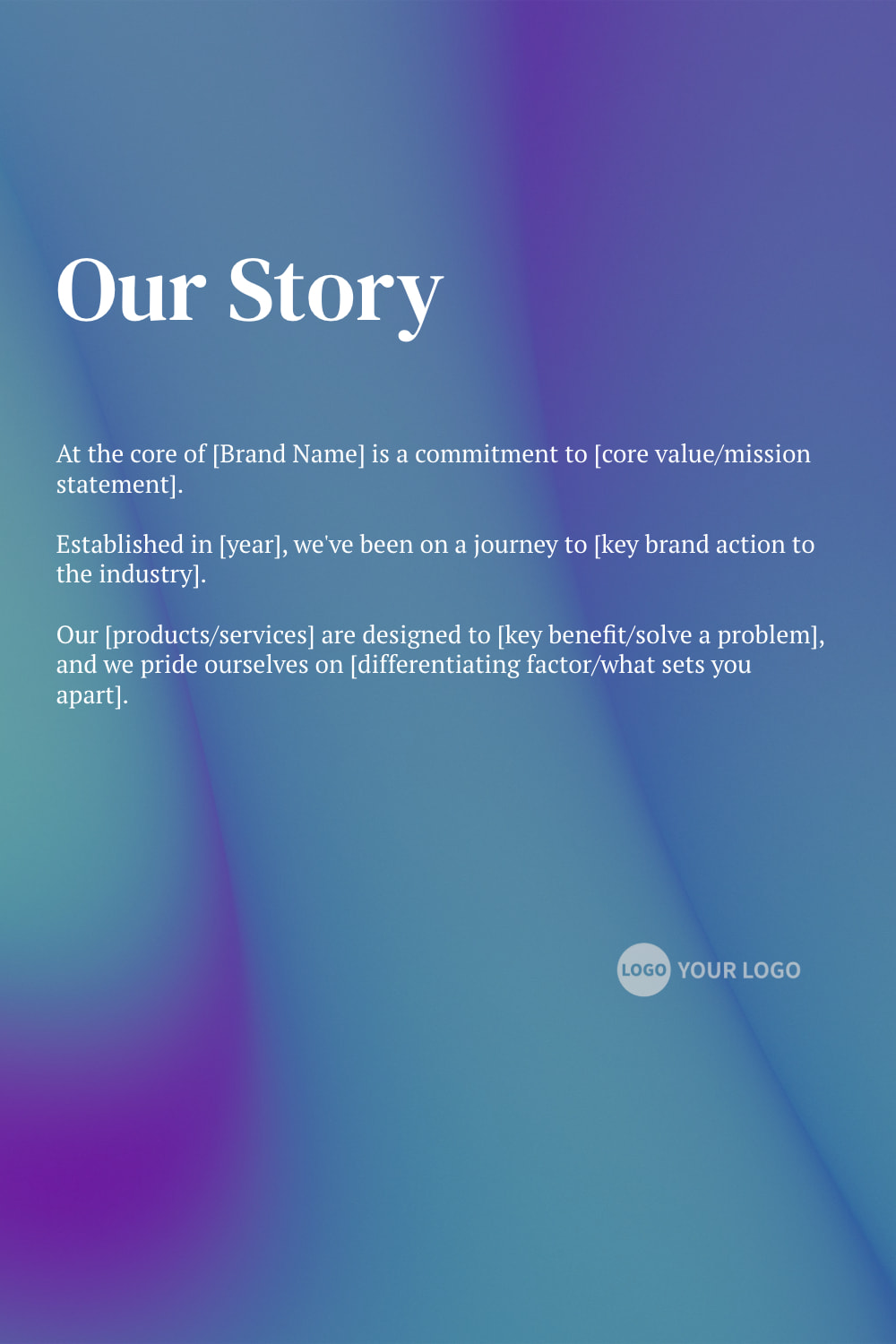 Our Story

At the core of [Brand Name] is a commitment to [core value/mission statement].

Established in [year], we've been on a journey to [key brand action to the industry].

Our [products/services] are designed to [key benefit/solve a problem], and we pride ourselves on [differentiating factor/what sets you apart].

LOGO YOUR LOGO